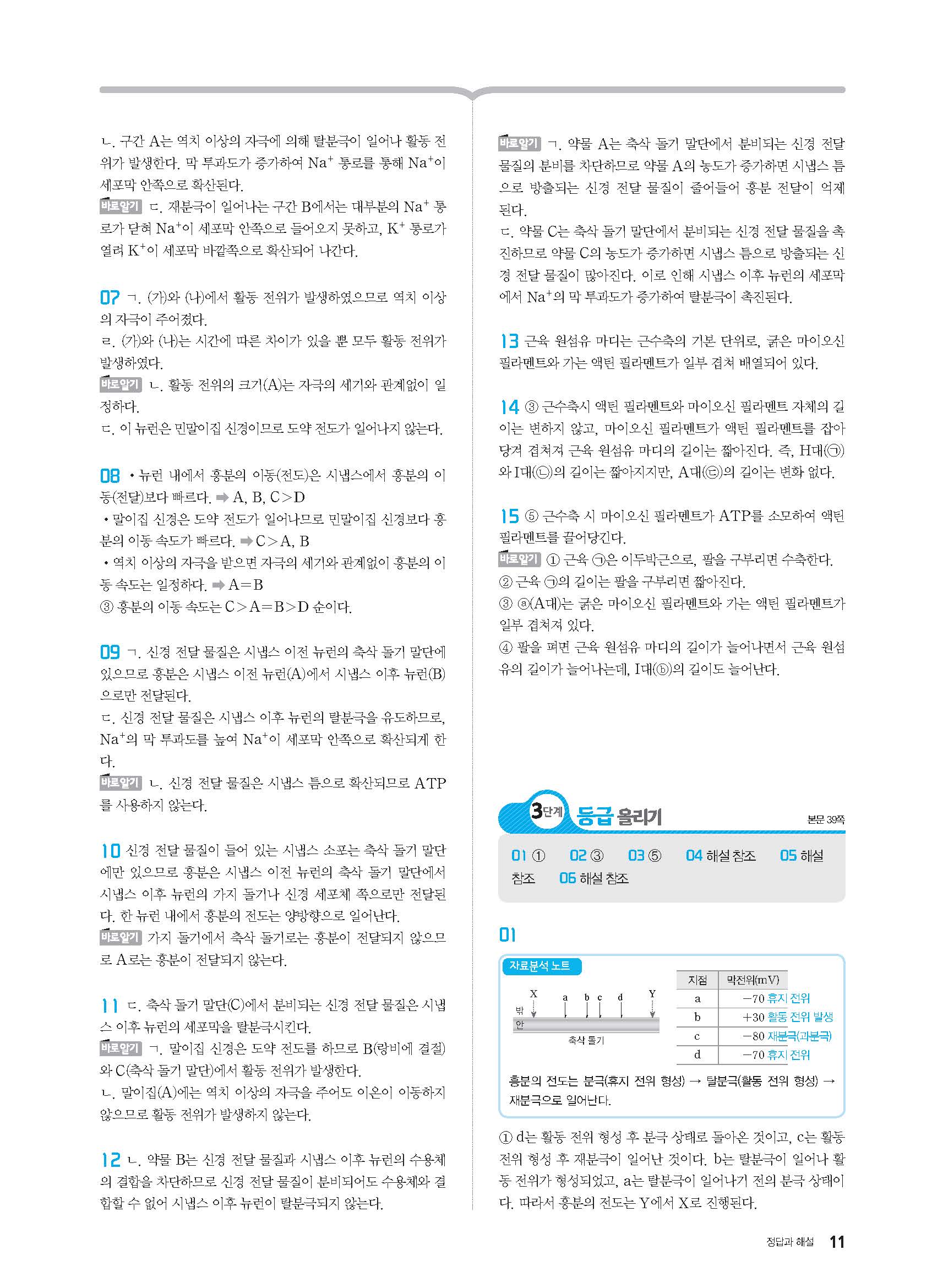 ㄴ. 구간 A는 역치 이상의 자극에 의해 탈분극이 일어나 활동 전위가 발생한다. 막 투과도가 증가하여 $Na^+$ 통로를 통해 $Na^+$이 세포막 안쪽으로 확산된다.
바로알기 ㄷ. 재분극이 일어나는 구간 B에서는 대부분의 $Na^+$ 통로가 닫혀 $Na^+$이 세포막 안쪽으로 들어오지 못하고, $K^+$ 통로가 열려 $K^+$이 세포막 바깥쪽으로 확산되어 나간다.

07 ㄱ. (가)와 (나)에서 활동 전위가 발생하였으므로 역치 이상의 자극이 주어졌다.
ㄹ. (가)와 (나)는 시간에 따른 차이가 있을 뿐 모두 활동 전위가 발생하였다.
바로알기 ㄴ. 활동 전위의 크기(A)는 자극의 세기와 관계없이 일정하다.
ㄷ. 이 뉴런은 민말이집 신경이므로 도약 전도가 일어나지 않는다.

08 • 뉴런 내에서 흥분의 이동(전도)은 시냅스에서 흥분의 이동(전달)보다 빠르다. ➡ A, B, C>D
• 말이집 신경은 도약 전도가 일어나므로 민말이집 신경보다 흥분의 이동 속도가 빠르다. ➡ C>A, B
• 역치 이상의 자극을 받으면 자극의 세기와 관계없이 흥분의 이동 속도는 일정하다. ➡ A=B
③ 흥분의 이동 속도는 C>A=B>D 순이다.

09 ㄱ. 신경 전달 물질은 시냅스 이전 뉴런의 축삭 돌기 말단에 있으므로 흥분은 시냅스 이전 뉴런(A)에서 시냅스 이후 뉴런(B)으로만 전달된다.
ㄷ. 신경 전달 물질은 시냅스 이후 뉴런의 탈분극을 유도하므로, $Na^+$의 막 투과도를 높여 $Na^+$이 세포막 안쪽으로 확산되게 한다.
바로알기 ㄴ. 신경 전달 물질은 시냅스 틈으로 확산되므로 ATP를 사용하지 않는다.

10 신경 전달 물질이 들어 있는 시냅스 소포는 축삭 돌기 말단에만 있으므로 흥분은 시냅스 이전 뉴런의 축삭 돌기 말단에서 시냅스 이후 뉴런의 가지 돌기나 신경 세포체 쪽으로만 전달된다. 한 뉴런 내에서 흥분의 전도는 양방향으로 일어난다.
바로알기 가지 돌기에서 축삭 돌기로는 흥분이 전달되지 않으므로 A로는 흥분이 전달되지 않는다.

11 ㄷ. 축삭 돌기 말단(C)에서 분비되는 신경 전달 물질은 시냅스 이후 뉴런의 세포막을 탈분극시킨다.
바로알기 ㄱ. 말이집 신경은 도약 전도를 하므로 B(랑비에 결절)와 C(축삭 돌기 말단)에서 활동 전위가 발생한다.
ㄴ. 말이집(A)에는 역치 이상의 자극을 주어도 이온이 이동하지 않으므로 활동 전위가 발생하지 않는다.

12 ㄴ. 약물 B는 신경 전달 물질과 시냅스 이후 뉴런의 수용체의 결합을 차단하므로 신경 전달 물질이 분비되어도 수용체와 결합할 수 없어 시냅스 이후 뉴런이 탈분극되지 않는다.

바로알기 ㄱ. 약물 A는 축삭 돌기 말단에서 분비되는 신경 전달 물질의 분비를 차단하므로 약물 A의 농도가 증가하면 시냅스 틈으로 방출되는 신경 전달 물질이 줄어들어 흥분 전달이 억제된다.
ㄷ. 약물 C는 축삭 돌기 말단에서 분비되는 신경 전달 물질을 촉진하므로 약물 C의 농도가 증가하면 시냅스 틈으로 방출되는 신경 전달 물질이 많아진다. 이로 인해 시냅스 이후 뉴런의 세포막에서 $Na^+$의 막 투과도가 증가하여 탈분극이 촉진된다.

13 근육 원섬유 마디는 근수축의 기본 단위로, 굵은 마이오신 필라멘트와 가는 액틴 필라멘트가 일부 겹쳐 배열되어 있다.

14 ③ 근수축시 액틴 필라멘트와 마이오신 필라멘트 자체의 길이는 변하지 않고, 마이오신 필라멘트가 액틴 필라멘트를 잡아당겨 겹쳐져 근육 원섬유 마디의 길이는 짧아진다. 즉, H대(㉠)와 I대(㉡)의 길이는 짧아지지만, A대(㉢)의 길이는 변화 없다.

15 ⑤ 근수축 시 마이오신 필라멘트가 ATP를 소모하여 액틴 필라멘트를 끌어당긴다.
바로알기 ① 근육 ㉠은 이두박근으로, 팔을 구부리면 수축한다.
② 근육 ㉠의 길이는 팔을 구부리면 짧아진다.
③ ⓐ(A대)는 굵은 마이오신 필라멘트와 가는 액틴 필라멘트가 일부 겹쳐져 있다.
④ 팔을 펴면 근육 원섬유 마디의 길이가 늘어나면서 근육 원섬유의 길이가 늘어나는데, I대(ⓑ)의 길이도 늘어난다.

3단계 등급 올리기 본문 39쪽

01 ① 02 ③ 03 ⑤ 04 해설 참조 05 해설 참조 06 해설 참조

01

자료분석 노트

X a b c d Y
밖
안
축삭 돌기

| 지점 | 막전위(mV) |
|---|---|
| a | −70 휴지 전위 |
| b | +30 활동 전위 발생 |
| c | −80 재분극(과분극) |
| d | −70 휴지 전위 |

흥분의 전도는 분극(휴지 전위 형성) → 탈분극(활동 전위 형성) → 재분극으로 일어난다.

① d는 활동 전위 형성 후 분극 상태로 돌아온 것이고, c는 활동 전위 형성 후 재분극이 일어난 것이다. b는 탈분극이 일어나 활동 전위가 형성되었고, a는 탈분극이 일어나기 전의 분극 상태이다. 따라서 흥분의 전도는 Y에서 X로 진행된다.

정답과 해설 11